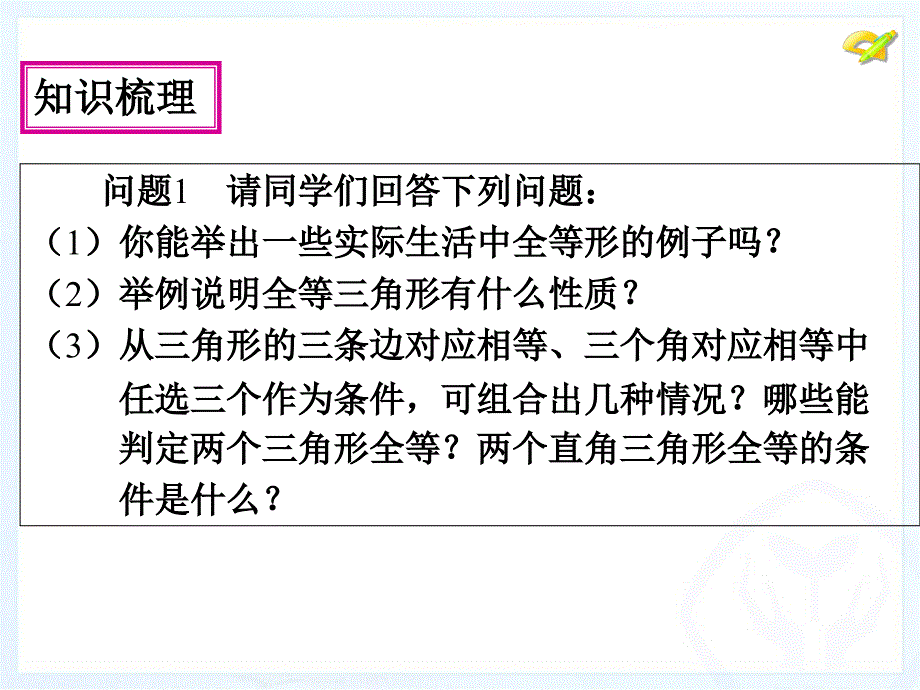 知识梳理

问题1　请同学们回答下列问题：

（1）你能举出一些实际生活中全等形的例子吗？

（2）举例说明全等三角形有什么性质？

（3）从三角形的三条边对应相等、三个角对应相等中任选三个作为条件，可组合出几种情况？哪些能判定两个三角形全等？两个直角三角形全等的条件是什么？